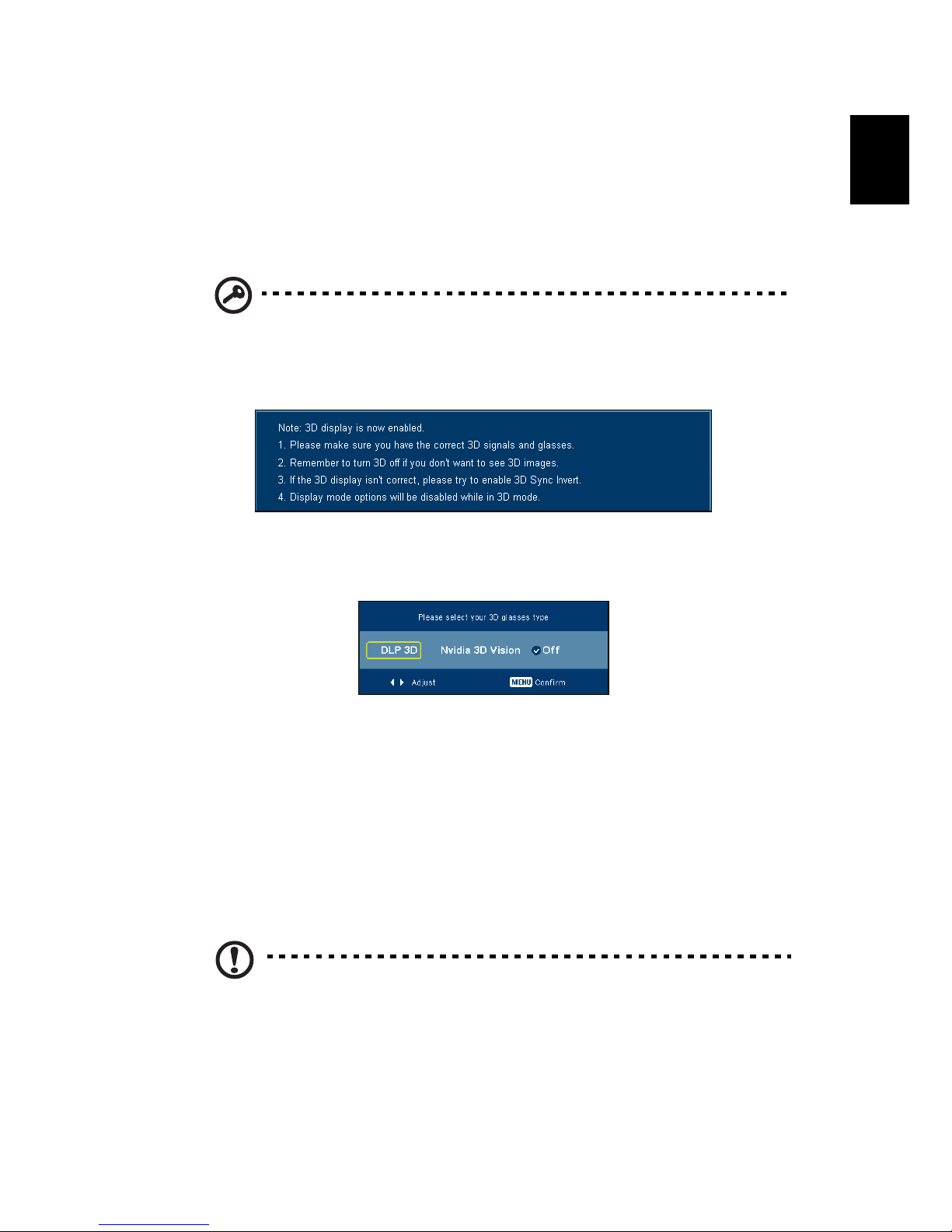 Note: 3D display is now enabled.
1. Please make sure you have the correct 3D signals and glasses.
2. Remember to turn 3D off if you don't want to see 3D images.
3. If the 3D display isn't correct, please try to enable 3D Sync Invert.
4. Display mode options will be disabled while in 3D mode.

Please select your 3D glasses type

DLP 3D Nvidia 3D Vision Off

Adjust MENU Confirm